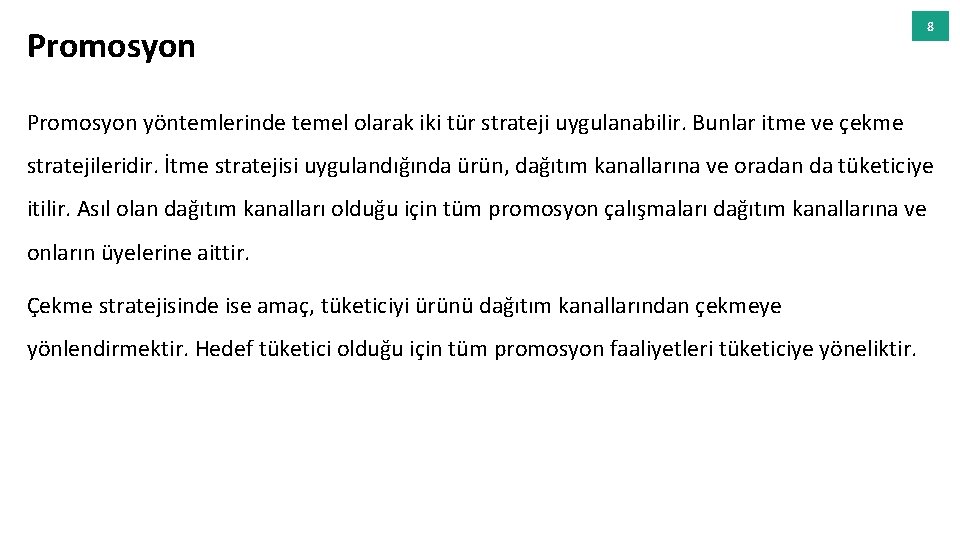 Promosyon

8

Promosyon yöntemlerinde temel olarak iki tür strateji uygulanabilir. Bunlar itme ve çekme stratejileridir. İtme stratejisi uygulandığında ürün, dağıtım kanallarına ve oradan da tüketiciye itilir. Asıl olan dağıtım kanalları olduğu için tüm promosyon çalışmaları dağıtım kanallarına ve onların üyelerine aittir.

Çekme stratejisinde ise amaç, tüketiciyi ürünü dağıtım kanallarından çekmeye yönlendirmektir. Hedef tüketici olduğu için tüm promosyon faaliyetleri tüketiciye yöneliktir.